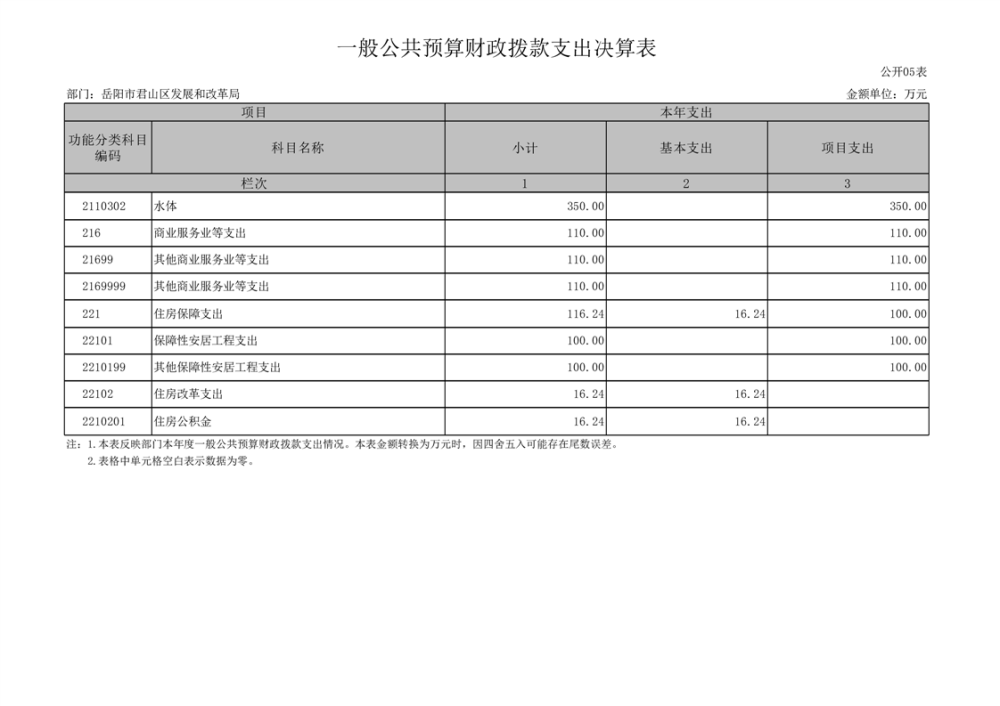 一般公共预算财政拨款支出决算表

公开05表

部门：岳阳市君山区发展和改革局

金额单位：万元

| 项目 | | 本年支出 | | |
|---|---|---|---|---|
| 功能分类科目编码 | 科目名称 | 小计 | 基本支出 | 项目支出 |
| 栏次 | | 1 | 2 | 3 |
| 2110302 | 水体 | 350.00 | | 350.00 |
| 216 | 商业服务业等支出 | 110.00 | | 110.00 |
| 21699 | 其他商业服务业等支出 | 110.00 | | 110.00 |
| 2169999 | 其他商业服务业等支出 | 110.00 | | 110.00 |
| 221 | 住房保障支出 | 116.24 | 16.24 | 100.00 |
| 22101 | 保障性安居工程支出 | 100.00 | | 100.00 |
| 2210199 | 其他保障性安居工程支出 | 100.00 | | 100.00 |
| 22102 | 住房改革支出 | 16.24 | 16.24 | |
| 2210201 | 住房公积金 | 16.24 | 16.24 | |

注：1.本表反映部门本年度一般公共预算财政拨款支出情况。本表金额转换为万元时，因四舍五入可能存在尾数误差。

2.表格中单元格空白表示数据为零。